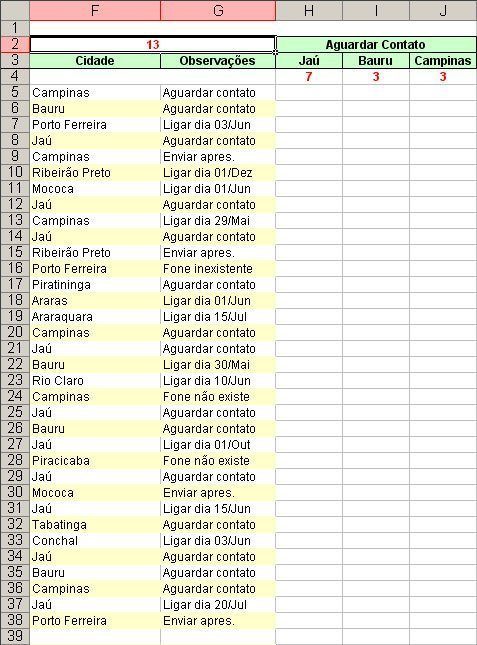 | | F | G | H | I | J |
|---|---|---|---|---|---|
| 1 | | | | | |
| 2 | 13 | | Aguardar Contato | | |
| 3 | Cidade | Observações | Jaú | Bauru | Campinas |
| 4 | | | 7 | 3 | 3 |
| 5 | Campinas | Aguardar contato | | | |
| 6 | Bauru | Aguardar contato | | | |
| 7 | Porto Ferreira | Ligar dia 03/Jun | | | |
| 8 | Jaú | Aguardar contato | | | |
| 9 | Campinas | Enviar apres. | | | |
| 10 | Ribeirão Preto | Ligar dia 01/Dez | | | |
| 11 | Mococa | Ligar dia 01/Jun | | | |
| 12 | Jaú | Aguardar contato | | | |
| 13 | Campinas | Ligar dia 29/Mai | | | |
| 14 | Jaú | Aguardar contato | | | |
| 15 | Ribeirão Preto | Enviar apres. | | | |
| 16 | Porto Ferreira | Fone inexistente | | | |
| 17 | Piratininga | Aguardar contato | | | |
| 18 | Araras | Ligar dia 01/Jun | | | |
| 19 | Araraquara | Ligar dia 15/Jul | | | |
| 20 | Campinas | Aguardar contato | | | |
| 21 | Jaú | Aguardar contato | | | |
| 22 | Bauru | Ligar dia 30/Mai | | | |
| 23 | Rio Claro | Ligar dia 10/Jun | | | |
| 24 | Campinas | Fone não existe | | | |
| 25 | Jaú | Aguardar contato | | | |
| 26 | Bauru | Aguardar contato | | | |
| 27 | Jaú | Ligar dia 01/Out | | | |
| 28 | Piracicaba | Fone não existe | | | |
| 29 | Jaú | Aguardar contato | | | |
| 30 | Mococa | Enviar apres. | | | |
| 31 | Jaú | Ligar dia 15/Jun | | | |
| 32 | Tabatinga | Aguardar contato | | | |
| 33 | Conchal | Ligar dia 03/Jun | | | |
| 34 | Jaú | Aguardar contato | | | |
| 35 | Bauru | Aguardar contato | | | |
| 36 | Campinas | Aguardar contato | | | |
| 37 | Jaú | Ligar dia 20/Jul | | | |
| 38 | Porto Ferreira | Enviar apres. | | | |
| 39 | | | | | |